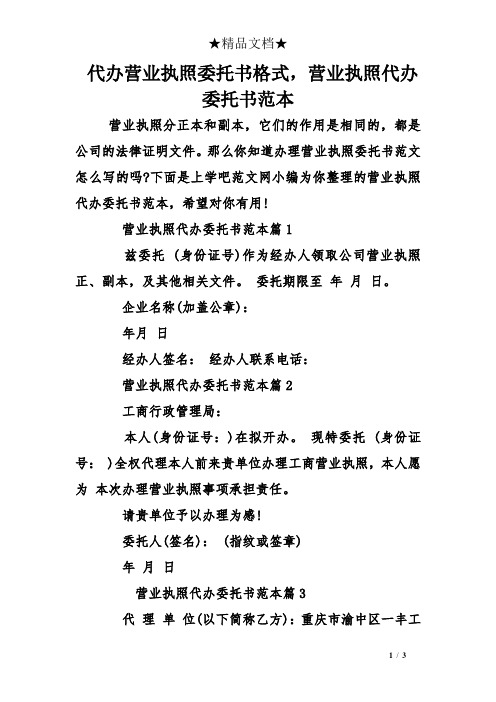 ★精品文档★

代办营业执照委托书格式，营业执照代办委托书范本

营业执照分正本和副本，它们的作用是相同的，都是公司的法律证明文件。那么你知道办理营业执照委托书范文怎么写的吗?下面是上学吧范文网小编为你整理的营业执照代办委托书范本，希望对你有用!

营业执照代办委托书范本篇1

兹委托 (身份证号)作为经办人领取公司营业执照正、副本，及其他相关文件。 委托期限至 年 月 日。

企业名称(加盖公章)：

年月 日

经办人签名： 经办人联系电话：

营业执照代办委托书范本篇2

工商行政管理局：

本人(身份证号：)在拟开办。 现特委托 (身份证号： )全权代理本人前来贵单位办理工商营业执照，本人愿为 本次办理营业执照事项承担责任。

请贵单位予以办理为感!

委托人(签名)： (指纹或签章)

年 月 日

营业执照代办委托书范本篇3

代 理 单 位(以下简称乙方)：重庆市渝中区一丰工

1 / 3